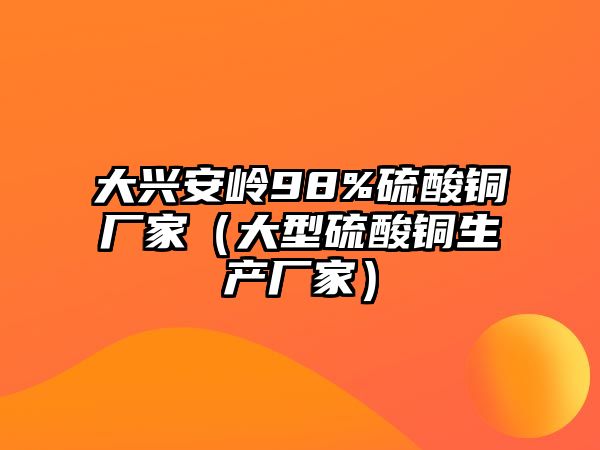 大兴安岭98%硫酸铜厂家（大型硫酸铜生产厂家）